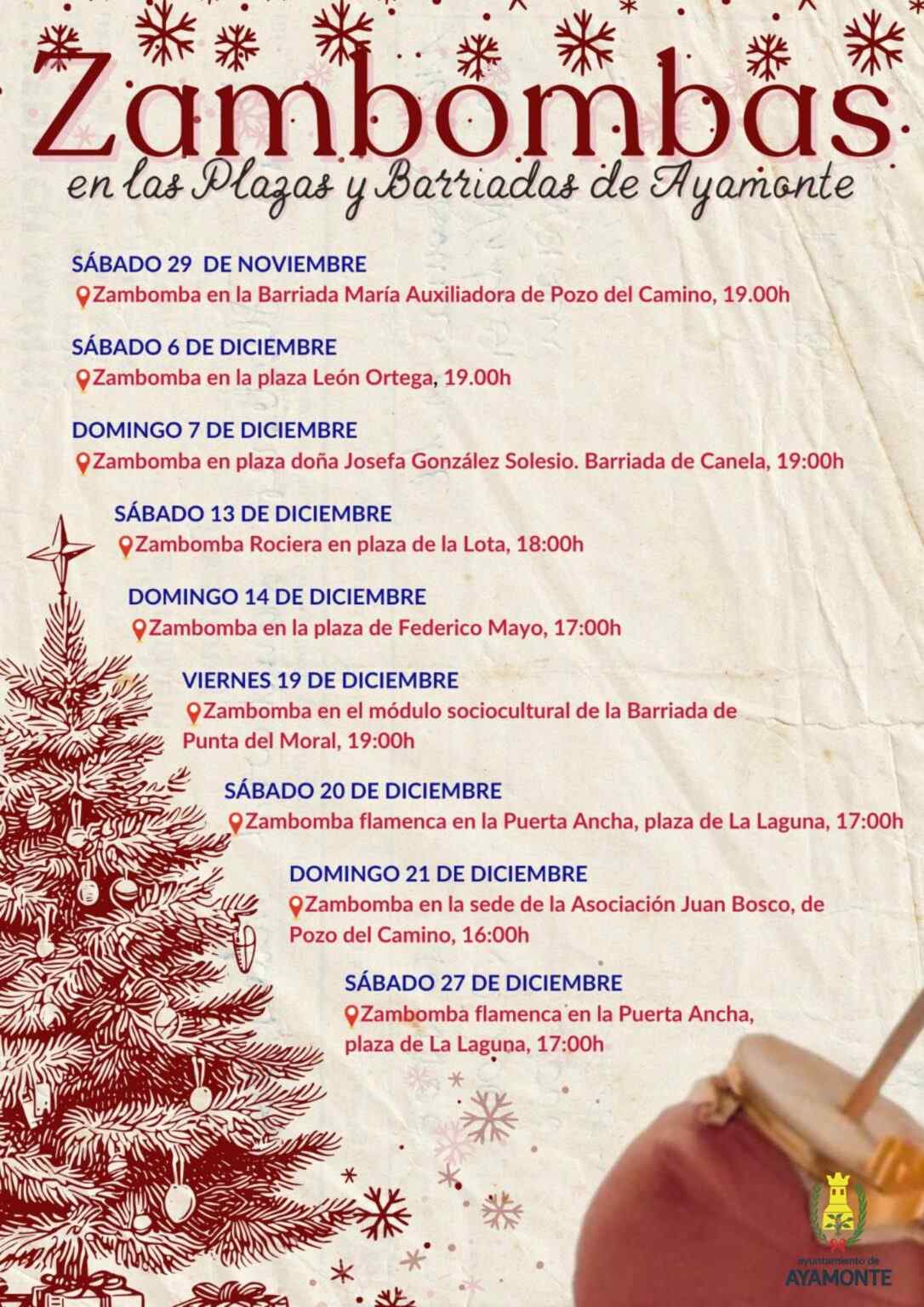 Zambombas
en las Plazas y Barriadas de Ayamonte

SÁBADO 29 DE NOVIEMBRE
Zambomba en la Barriada María Auxiliadora de Pozo del Camino, 19.00h

SÁBADO 6 DE DICIEMBRE
Zambomba en la plaza León Ortega, 19.00h

DOMINGO 7 DE DICIEMBRE
Zambomba en plaza doña Josefa González Solesio. Barriada de Canela, 19:00h

SÁBADO 13 DE DICIEMBRE
Zambomba Rociera en plaza de la Lota, 18:00h

DOMINGO 14 DE DICIEMBRE
Zambomba en la plaza de Federico Mayo, 17:00h

VIERNES 19 DE DICIEMBRE
Zambomba en el módulo sociocultural de la Barriada de Punta del Moral, 19:00h

SÁBADO 20 DE DICIEMBRE
Zambomba flamenca en la Puerta Ancha, plaza de La Laguna, 17:00h

DOMINGO 21 DE DICIEMBRE
Zambomba en la sede de la Asociación Juan Bosco, de Pozo del Camino, 16:00h

SÁBADO 27 DE DICIEMBRE
Zambomba flamenca en la Puerta Ancha, plaza de La Laguna, 17:00h

ayuntamiento de
AYAMONTE